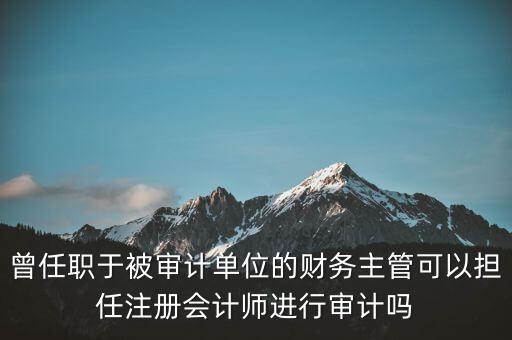 曾任职于被审计单位的财务主管可以担任注册会计师进行审计吗